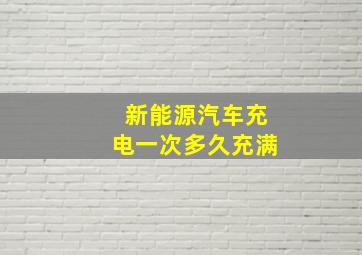 新能源汽车充电一次多久充满